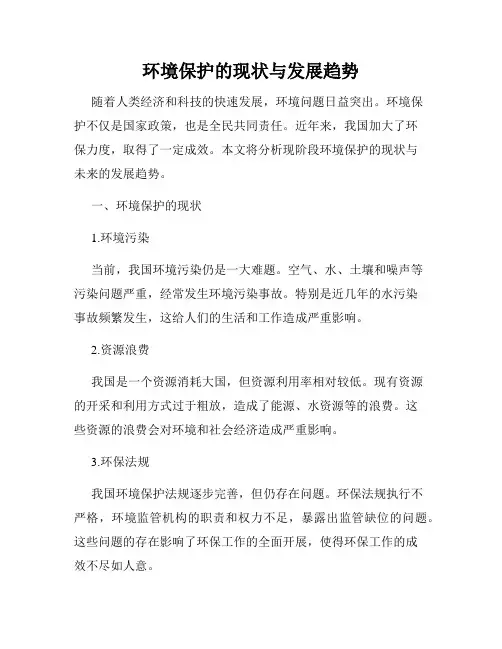 环境保护的现状与发展趋势

随着人类经济和科技的快速发展，环境问题日益突出。环境保护不仅是国家政策，也是全民共同责任。近年来，我国加大了环保力度，取得了一定成效。本文将分析现阶段环境保护的现状与未来的发展趋势。

一、环境保护的现状

1.环境污染

当前，我国环境污染仍是一大难题。空气、水、土壤和噪声等污染问题严重，经常发生环境污染事故。特别是近几年的水污染事故频繁发生，这给人们的生活和工作造成严重影响。

2.资源浪费

我国是一个资源消耗大国，但资源利用率相对较低。现有资源的开采和利用方式过于粗放，造成了能源、水资源等的浪费。这些资源的浪费会对环境和社会经济造成严重影响。

3.环保法规

我国环境保护法规逐步完善，但仍存在问题。环保法规执行不严格，环境监管机构的职责和权力不足，暴露出监管缺位的问题。这些问题的存在影响了环保工作的全面开展，使得环保工作的成效不尽如人意。